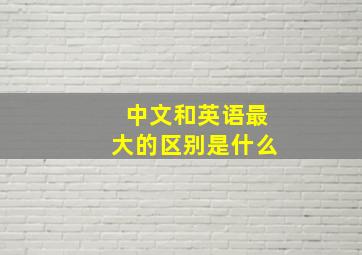 中文和英语最大的区别是什么